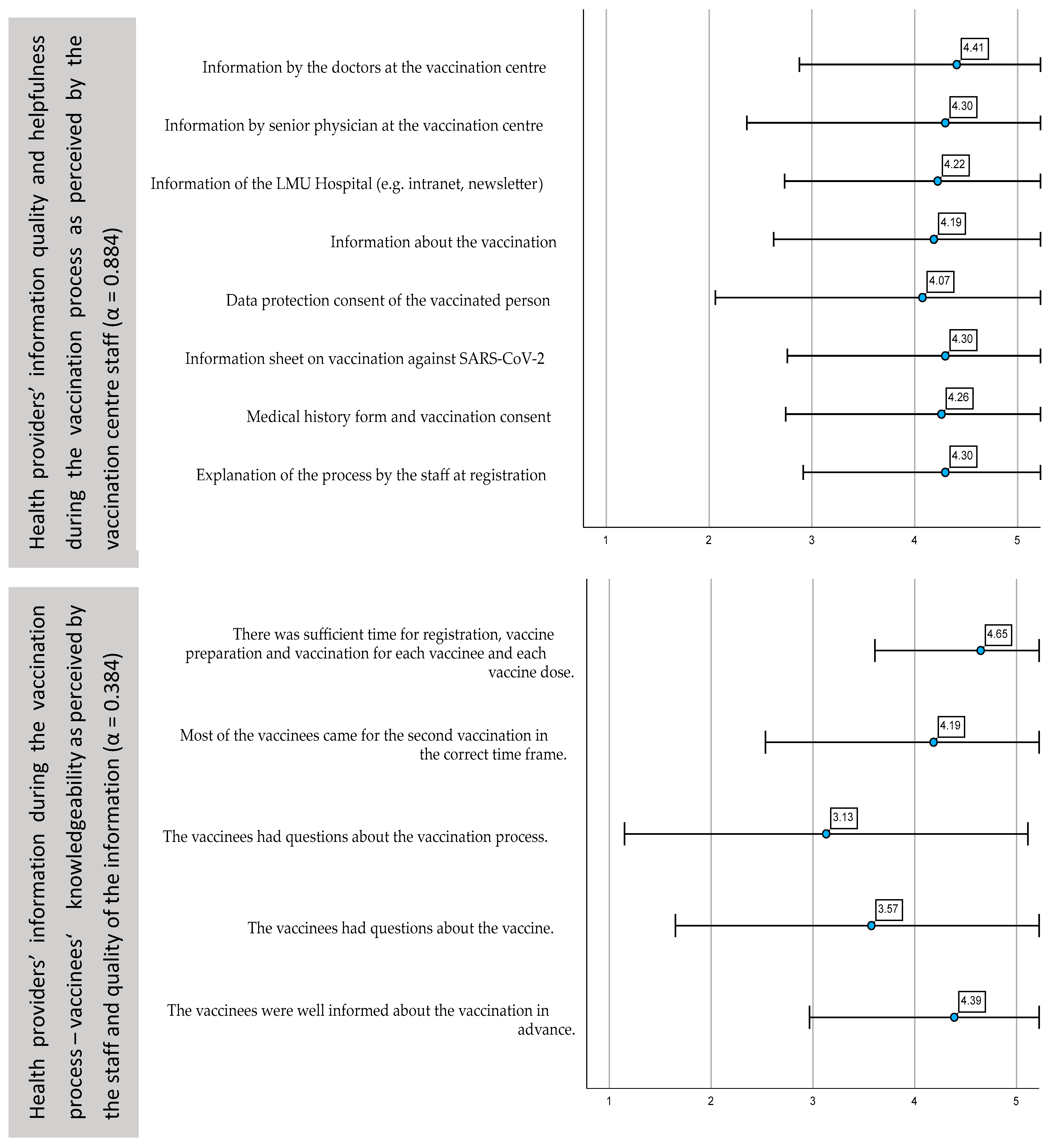 Health providers' information quality and helpfulness during the vaccination process as perceived by the vaccination centre staff (α = 0.884)

Information by the doctors at the vaccination centre
4.41

Information by senior physician at the vaccination centre
4.30

Information of the LMU Hospital (e.g. intranet, newsletter)
4.22

Information about the vaccination
4.19

Data protection consent of the vaccinated person
4.07

Information sheet on vaccination against SARS-CoV-2
4.30

Medical history form and vaccination consent
4.26

Explanation of the process by the staff at registration
4.30

1 2 3 4 5

Health providers' information during the vaccination process – vaccinees' knowledgeability as perceived by the staff and quality of the information (α = 0.384)

There was sufficient time for registration, vaccine preparation and vaccination for each vaccinee and each vaccine dose.
4.65

Most of the vaccinees came for the second vaccination in the correct time frame.
4.19

The vaccinees had questions about the vaccination process.
3.13

The vaccinees had questions about the vaccine.
3.57

The vaccinees were well informed about the vaccination in advance.
4.39

1 2 3 4 5